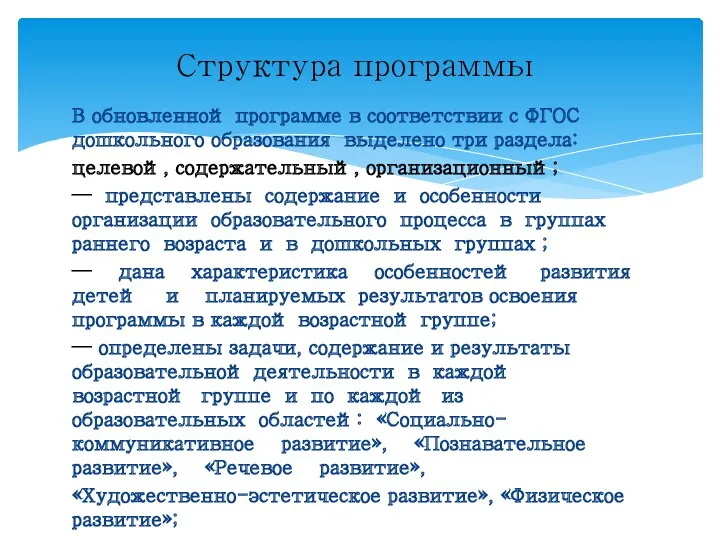 Структура программы

В обновленной программе в соответствии с ФГОС дошкольного образования выделено три раздела:

целевой , содержательный , организационный ;

— представлены содержание и особенности организации образовательного процесса в группах раннего возраста и в дошкольных группах ;

— дана характеристика особенностей развития детей и планируемых результатов освоения программы в каждой возрастной группе;

— определены задачи, содержание и результаты образовательной деятельности в каждой возрастной группе и по каждой из образовательных областей : «Социально-коммуникативное развитие», «Познавательное развитие», «Речевое развитие», «Художественно-эстетическое развитие», «Физическое развитие»;